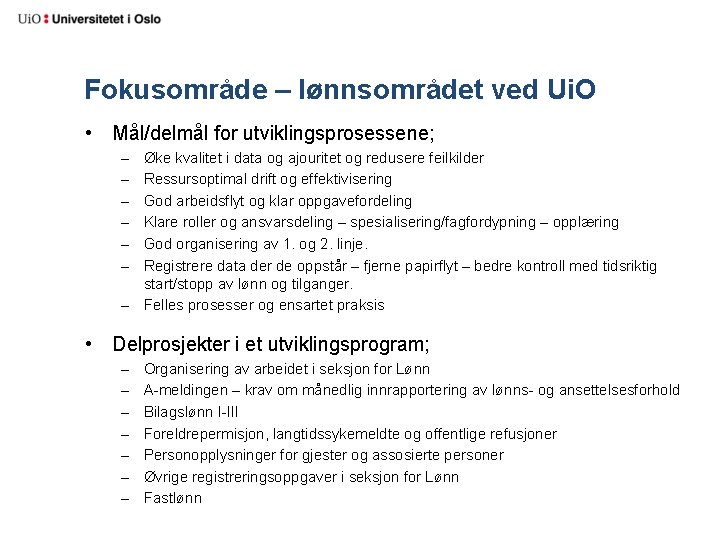 UiO : Universitetet i Oslo

Fokusområde – lønnsområdet ved UiO

• Mål/delmål for utviklingsprosessene;
– Øke kvalitet i data og ajouritet og redusere feilkilder
– Ressursoptimal drift og effektivisering
– God arbeidsflyt og klar oppgavefordeling
– Klare roller og ansvarsdeling – spesialisering/fagfordypning – opplæring
– God organisering av 1. og 2. linje.
– Registrere data der de oppstår – fjerne papirflyt – bedre kontroll med tidsriktig start/stopp av lønn og tilganger.
– Felles prosesser og ensartet praksis

• Delprosjekter i et utviklingsprogram;
– Organisering av arbeidet i seksjon for Lønn
– A-meldingen – krav om månedlig innrapportering av lønns- og ansettelsesforhold
– Bilagslønn I-III
– Foreldrepermisjon, langtidssykemeldte og offentlige refusjoner
– Personopplysninger for gjester og assosierte personer
– Øvrige registreringsoppgaver i seksjon for Lønn
– Fastlønn